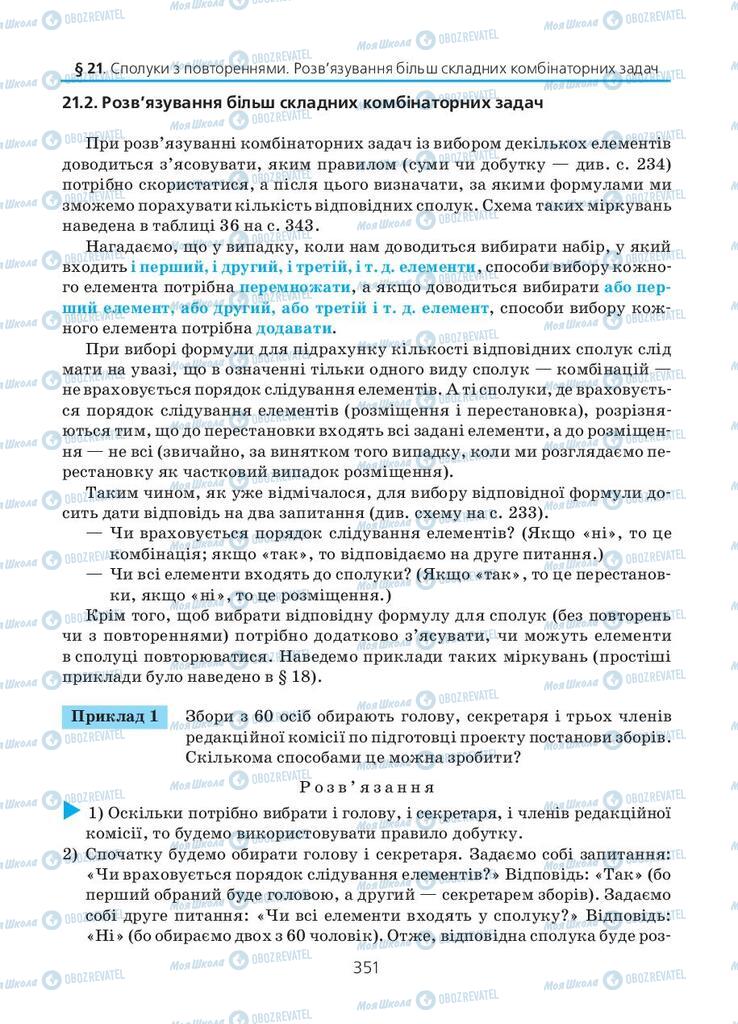 § 21. Сполуки з повтореннями. Розв'язування більш складних комбінаторних задач

21.2. Розв'язування більш складних комбінаторних задач

При розв'язуванні комбінаторних задач із вибором декількох елементів доводиться з'ясовувати, яким правилом (суми чи добутку — див. с. 234) потрібно скористатися, а після цього визначати, за якими формулами ми зможемо порахувати кількість відповідних сполук. Схема таких міркувань наведена в таблиці 36 на с. 343.

Нагадаємо, що у випадку, коли нам доводиться вибирати набір, у який входить і перший, і другий, і третій, і т. д. елементи, способи вибору кожного елемента потрібна перемножати, а якщо доводиться вибирати або перший елемент, або другий, або третій і т. д. елемент, способи вибору кожного елемента потрібна додавати.

При виборі формули для підрахунку кількості відповідних сполук слід мати на увазі, що в означенні тільки одного виду сполук — комбінацій — не враховується порядок слідування елементів. А ті сполуки, де враховується порядок слідування елементів (розміщення і перестановка), розрізняються тим, що до перестановки входять всі задані елементи, а до розміщення — не всі (звичайно, за винятком того випадку, коли ми розглядаємо перестановку як частковий випадок розміщення).

Таким чином, як уже відмічалося, для вибору відповідної формули досить дати відповідь на два запитання (див. схему на с. 233).

— Чи враховується порядок слідування елементів? (Якщо «ні», то це комбінація; якщо «так», то відповідаємо на друге питання.)

— Чи всі елементи входять до сполуки? (Якщо «так», то це перестановки, якщо «ні», то це розміщення.)

Крім того, щоб вибрати відповідну формулу для сполук (без повторень чи з повтореннями) потрібно додатково з'ясувати, чи можуть елементи в сполуці повторюватися. Наведемо приклади таких міркувань (простіші приклади було наведено в § 18).

Приклад 1 Збори з 60 осіб обирають голову, секретаря і трьох членів редакційної комісії по підготовці проекту постанови зборів. Скількома способами це можна зробити?

Розв'язання

1) Оскільки потрібно вибрати і голову, і секретаря, і членів редакційної комісії, то будемо використовувати правило добутку.

2) Спочатку будемо обирати голову і секретаря. Задаємо собі запитання: «Чи враховується порядок слідування елементів?» Відповідь: «Так» (бо перший обраний буде головою, а другий — секретарем зборів). Задаємо собі друге питання: «Чи всі елементи входять у сполуку?» Відповідь: «Ні» (бо обираємо двох з 60 чоловік). Отже, відповідна сполука буде роз-

351